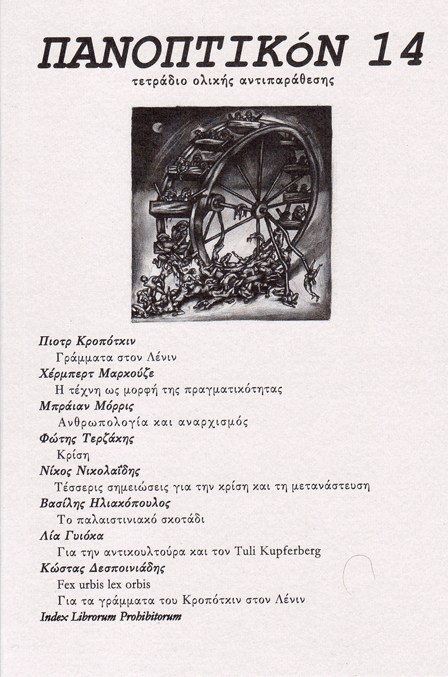 ΠΑΝΟΠΤΙΚόΝ 14
τετράδιο ολικής αντιπαράθεσης

Πιοτρ Κροπότκιν
Γράμματα στον Λένιν
Χέρμπερτ Μαρκούζε
Η τέχνη ως μορφή της πραγματικότητας
Μπράιαν Μόρρις
Ανθρωπολογία και αναρχισμός
Φώτης Τερζάκης
Κρίση
Νίκος Νικολαΐδης
Τέσσερις σημειώσεις για την κρίση και τη μετανάστευση
Βασίλης Ηλιακόπουλος
Το παλαιστινιακό σκοτάδι
Λία Γυιόκα
Για την αντικουλτούρα και τον Tuli Kupferberg
Κώστας Δεσποινιάδης
Fex urbis lex orbis
Για τα γράμματα του Κροπότκιν στον Λένιν
Index Librorum Prohibitorum